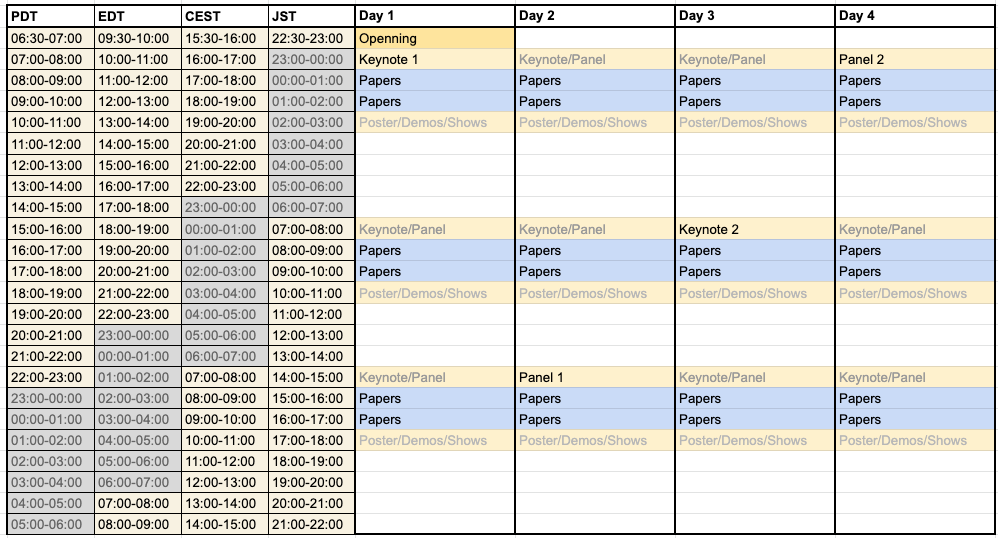 | PDT | EDT | CEST | JST | Day 1 | Day 2 | Day 3 | Day 4 |
|---|---|---|---|---|---|---|---|
| 06:30-07:00 | 09:30-10:00 | 15:30-16:00 | 22:30-23:00 | Openning | | | |
| 07:00-08:00 | 10:00-11:00 | 16:00-17:00 | 23:00-00:00 | Keynote 1 | Keynote/Panel | Keynote/Panel | Panel 2 |
| 08:00-09:00 | 11:00-12:00 | 17:00-18:00 | 00:00-01:00 | Papers | Papers | Papers | Papers |
| 09:00-10:00 | 12:00-13:00 | 18:00-19:00 | 01:00-02:00 | Papers | Papers | Papers | Papers |
| 10:00-11:00 | 13:00-14:00 | 19:00-20:00 | 02:00-03:00 | Poster/Demos/Shows | Poster/Demos/Shows | Poster/Demos/Shows | Poster/Demos/Shows |
| 11:00-12:00 | 14:00-15:00 | 20:00-21:00 | 03:00-04:00 | | | | |
| 12:00-13:00 | 15:00-16:00 | 21:00-22:00 | 04:00-05:00 | | | | |
| 13:00-14:00 | 16:00-17:00 | 22:00-23:00 | 05:00-06:00 | | | | |
| 14:00-15:00 | 17:00-18:00 | 23:00-00:00 | 06:00-07:00 | | | | |
| 15:00-16:00 | 18:00-19:00 | 00:00-01:00 | 07:00-08:00 | Keynote/Panel | Keynote/Panel | Keynote 2 | Keynote/Panel |
| 16:00-17:00 | 19:00-20:00 | 01:00-02:00 | 08:00-09:00 | Papers | Papers | Papers | Papers |
| 17:00-18:00 | 20:00-21:00 | 02:00-03:00 | 09:00-10:00 | Papers | Papers | Papers | Papers |
| 18:00-19:00 | 21:00-22:00 | 03:00-04:00 | 10:00-11:00 | Poster/Demos/Shows | Poster/Demos/Shows | Poster/Demos/Shows | Poster/Demos/Shows |
| 19:00-20:00 | 22:00-23:00 | 04:00-05:00 | 11:00-12:00 | | | | |
| 20:00-21:00 | 23:00-00:00 | 05:00-06:00 | 12:00-13:00 | | | | |
| 21:00-22:00 | 00:00-01:00 | 06:00-07:00 | 13:00-14:00 | | | | |
| 22:00-23:00 | 01:00-02:00 | 07:00-08:00 | 14:00-15:00 | Keynote/Panel | Panel 1 | Keynote/Panel | Keynote/Panel |
| 23:00-00:00 | 02:00-03:00 | 08:00-09:00 | 15:00-16:00 | Papers | Papers | Papers | Papers |
| 00:00-01:00 | 03:00-04:00 | 09:00-10:00 | 16:00-17:00 | Papers | Papers | Papers | Papers |
| 01:00-02:00 | 04:00-05:00 | 10:00-11:00 | 17:00-18:00 | Poster/Demos/Shows | Poster/Demos/Shows | Poster/Demos/Shows | Poster/Demos/Shows |
| 02:00-03:00 | 05:00-06:00 | 11:00-12:00 | 18:00-19:00 | | | | |
| 03:00-04:00 | 06:00-07:00 | 12:00-13:00 | 19:00-20:00 | | | | |
| 04:00-05:00 | 07:00-08:00 | 13:00-14:00 | 20:00-21:00 | | | | |
| 05:00-06:00 | 08:00-09:00 | 14:00-15:00 | 21:00-22:00 | | | | |